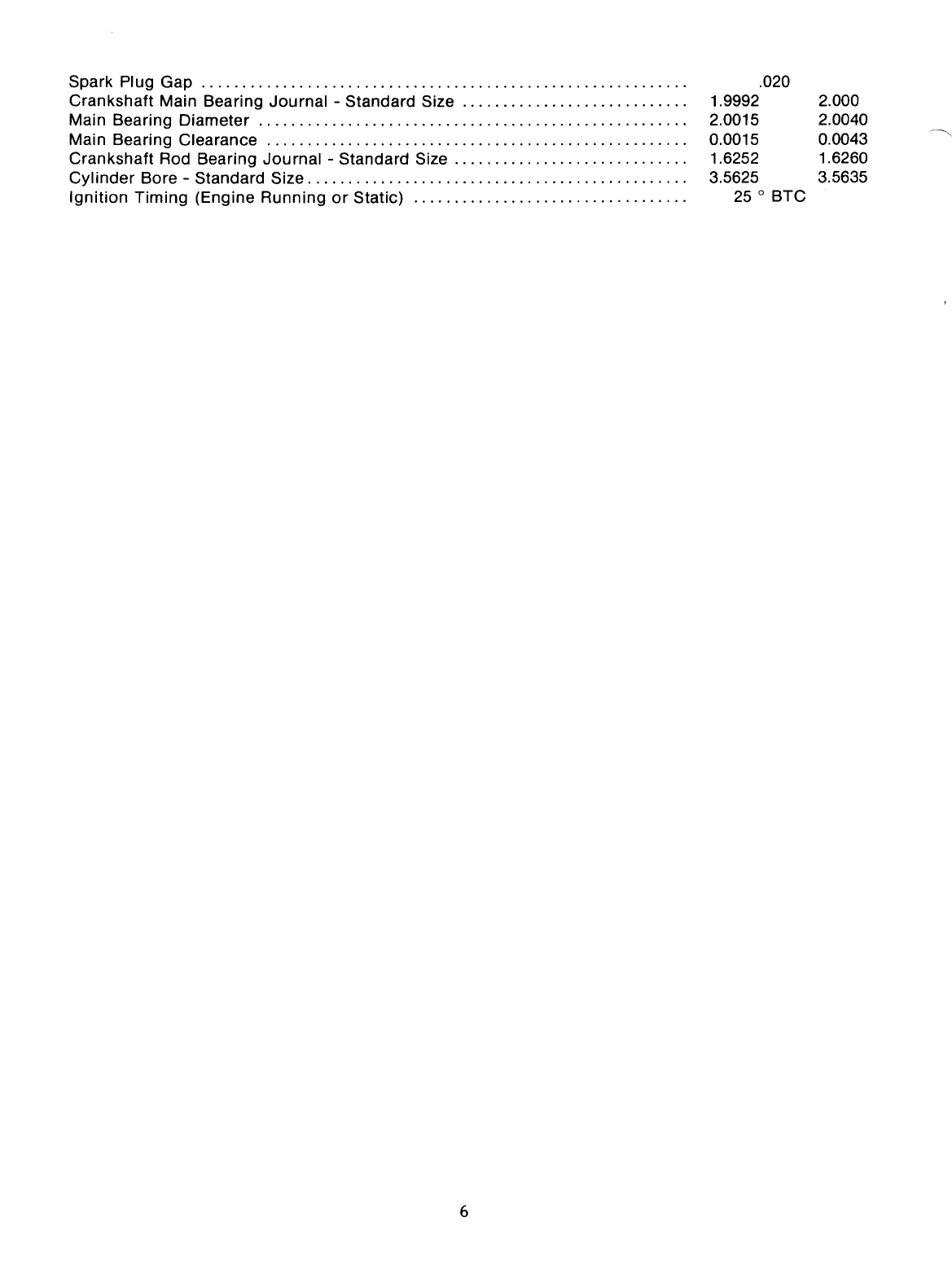 Spark Plug Gap .020
Crankshaft Main Bearing Journal - Standard Size 1.9992 2.000
Main Bearing Diameter 2.0015 2.0040
Main Bearing Clearance 0.0015 0.0043
Crankshaft Rod Bearing Journal - Standard Size 1.6252 1.6260
Cylinder Bore - Standard Size 3.5625 3.5635
Ignition Timing (Engine Running or Static) 25 ° BTC

6